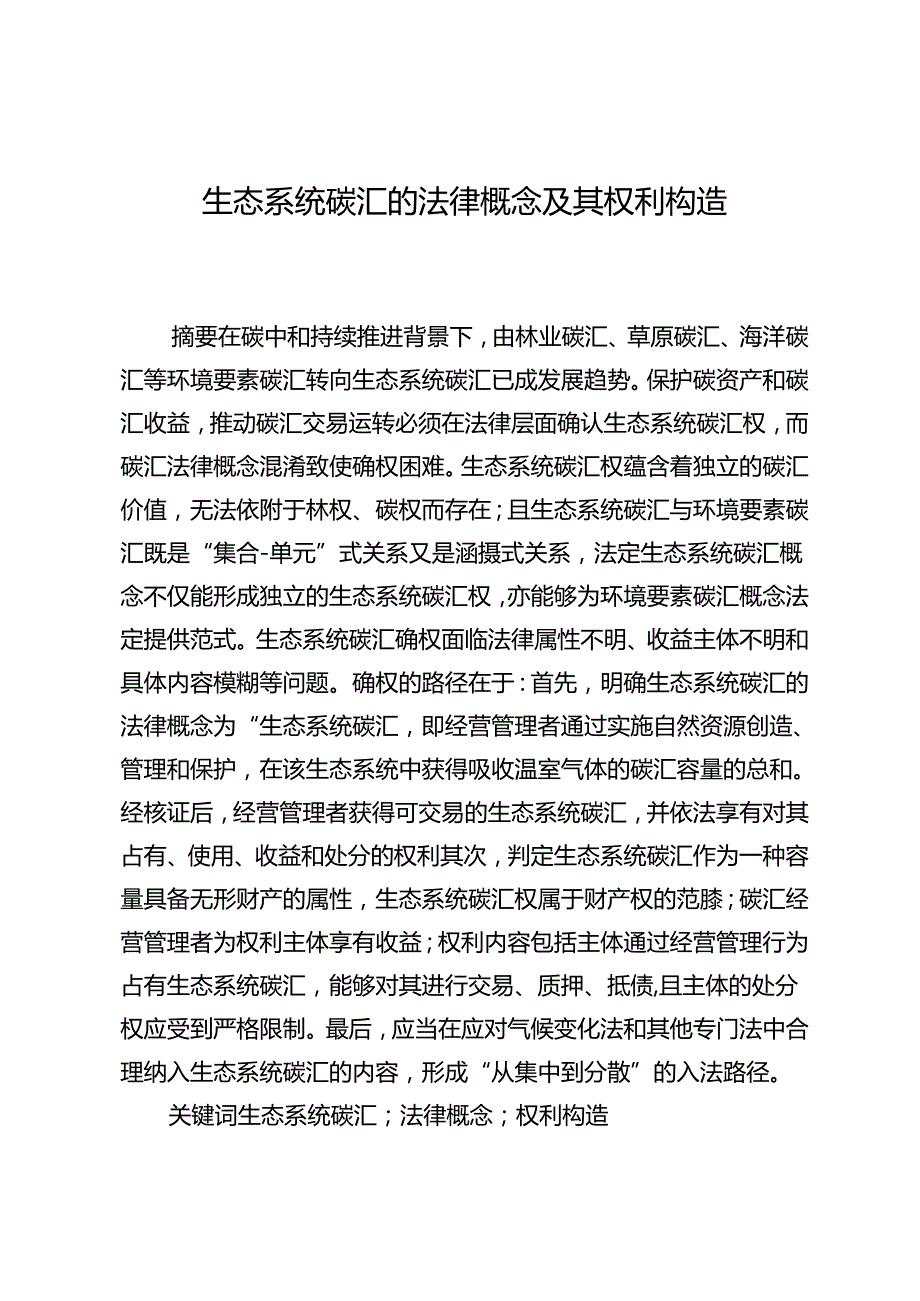 生态系统碳汇的法律概念及其权利构造

摘要在碳中和持续推进背景下，由林业碳汇、草原碳汇、海洋碳汇等环境要素碳汇转向生态系统碳汇已成发展趋势。保护碳资产和碳汇收益，推动碳汇交易运转必须在法律层面确认生态系统碳汇权，而碳汇法律概念混淆致使确权困难。生态系统碳汇权蕴含着独立的碳汇价值，无法依附于林权、碳权而存在；且生态系统碳汇与环境要素碳汇既是“集合-单元”式关系又是涵摄式关系，法定生态系统碳汇概念不仅能形成独立的生态系统碳汇权，亦能够为环境要素碳汇概念法定提供范式。生态系统碳汇确权面临法律属性不明、收益主体不明和具体内容模糊等问题。确权的路径在于：首先，明确生态系统碳汇的法律概念为“生态系统碳汇，即经营管理者通过实施自然资源创造、管理和保护，在该生态系统中获得吸收温室气体的碳汇容量的总和。经核证后，经营管理者获得可交易的生态系统碳汇，并依法享有对其占有、使用、收益和处分的权利其次，判定生态系统碳汇作为一种容量具备无形财产的属性，生态系统碳汇权属于财产权的范膝；碳汇经营管理者为权利主体享有收益；权利内容包括主体通过经营管理行为占有生态系统碳汇，能够对其进行交易、质押、抵债,且主体的处分权应受到严格限制。最后，应当在应对气候变化法和其他专门法中合理纳入生态系统碳汇的内容，形成“从集中到分散”的入法路径。

关键词生态系统碳汇；法律概念；权利构造